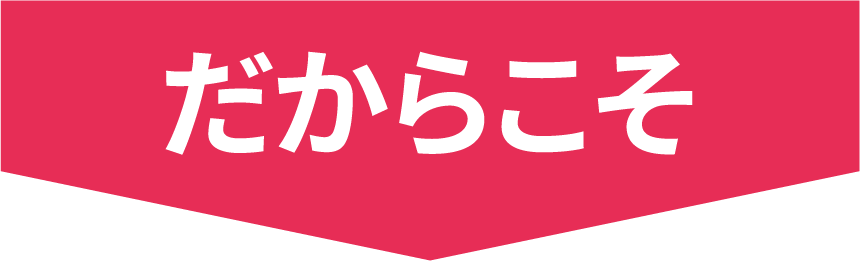 だからこそ